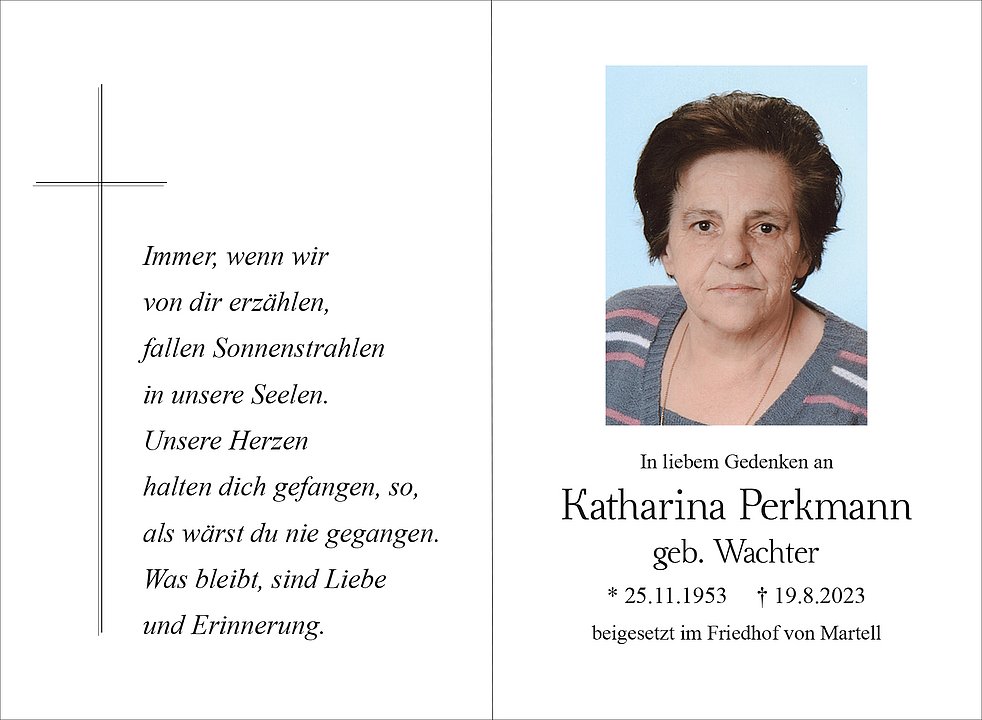 Immer, wenn wir
von dir erzählen,
fallen Sonnenstrahlen
in unsere Seelen.
Unsere Herzen
halten dich gefangen, so,
als wärst du nie gegangen.
Was bleibt, sind Liebe
und Erinnerung.

In liebem Gedenken an

Katharina Perkmann
geb. Wachter

* 25.11.1953 † 19.8.2023

beigesetzt im Friedhof von Martell